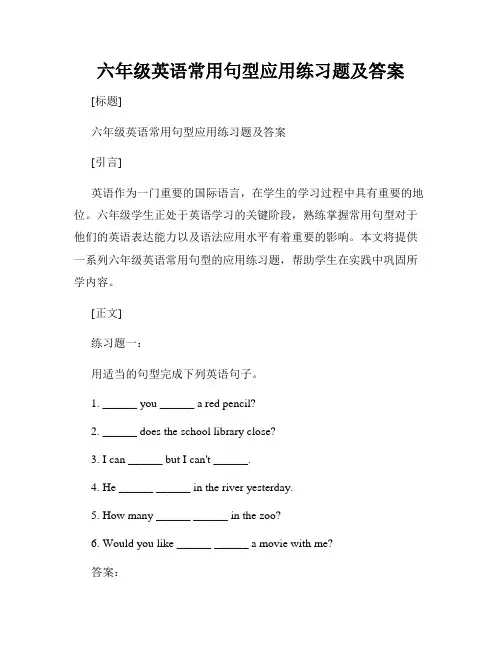 六年级英语常用句型应用练习题及答案

[标题]

六年级英语常用句型应用练习题及答案

[引言]

英语作为一门重要的国际语言，在学生的学习过程中具有重要的地位。六年级学生正处于英语学习的关键阶段，熟练掌握常用句型对于他们的英语表达能力以及语法应用水平有着重要的影响。本文将提供一系列六年级英语常用句型的应用练习题，帮助学生在实践中巩固所学内容。

[正文]

练习题一：

用适当的句型完成下列英语句子。

1. ______ you ______ a red pencil?

2. ______ does the school library close?

3. I can ______ but I can't ______.

4. He ______ ______ in the river yesterday.

5. How many ______ ______ in the zoo?

6. Would you like ______ ______ a movie with me?

答案：